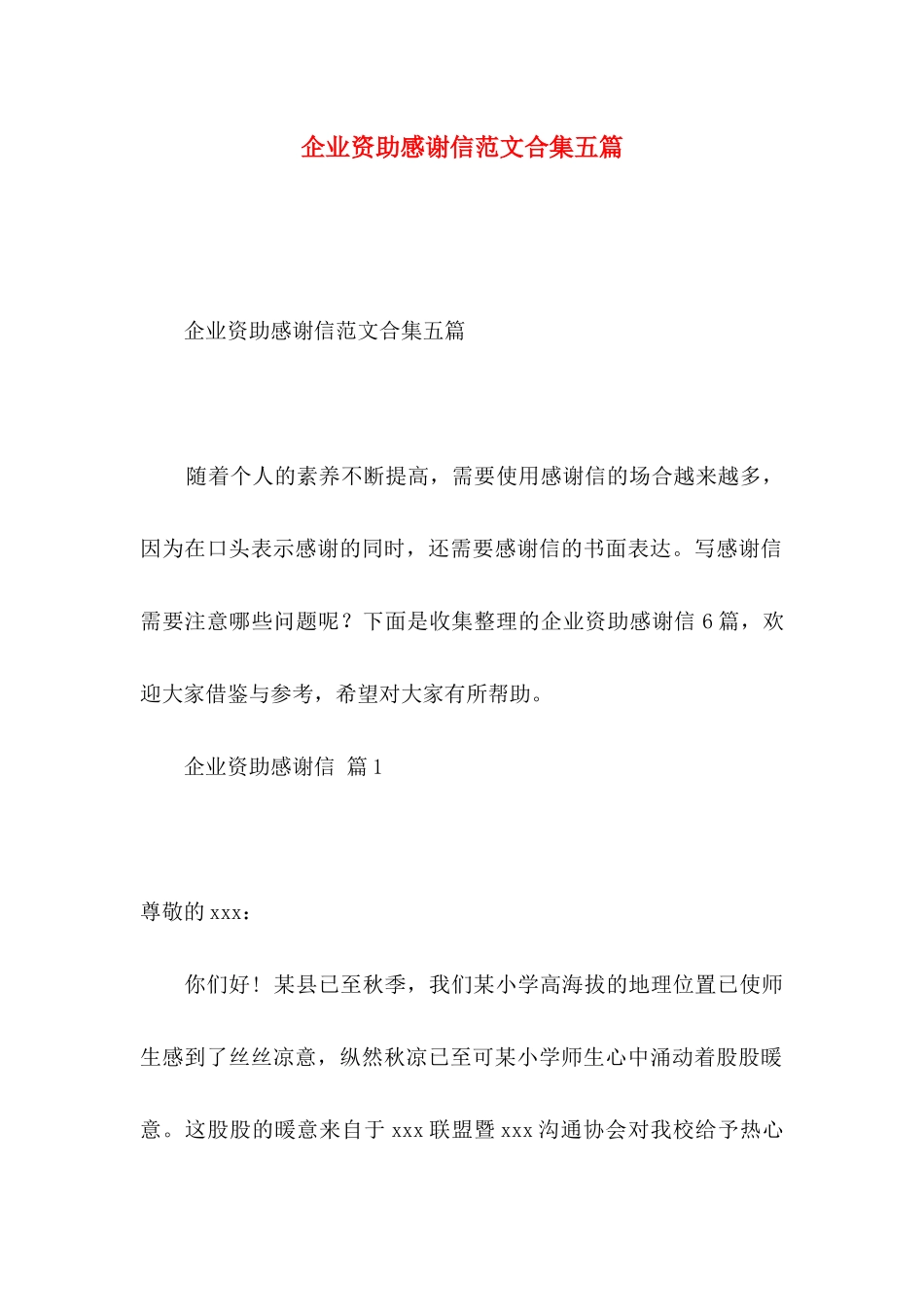 企业资助感谢信范文合集五篇

企业资助感谢信范文合集五篇

随着个人的素养不断提高，需要使用感谢信的场合越来越多，因为在口头表示感谢的同时，还需要感谢信的书面表达。写感谢信需要注意哪些问题呢？下面是收集整理的企业资助感谢信 6 篇，欢迎大家借鉴与参考，希望对大家有所帮助。

企业资助感谢信 篇 1

尊敬的 xxx：

你们好！某县已至秋季，我们某小学高海拔的地理位置已使师生感到了丝丝凉意，纵然秋凉已至可某小学师生心中涌动着股股暖意。这股股的暖意来自于 xxx 联盟暨 xxx 沟通协会对我校给予热心